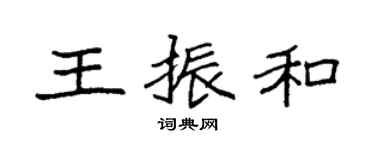 王振和

词典网